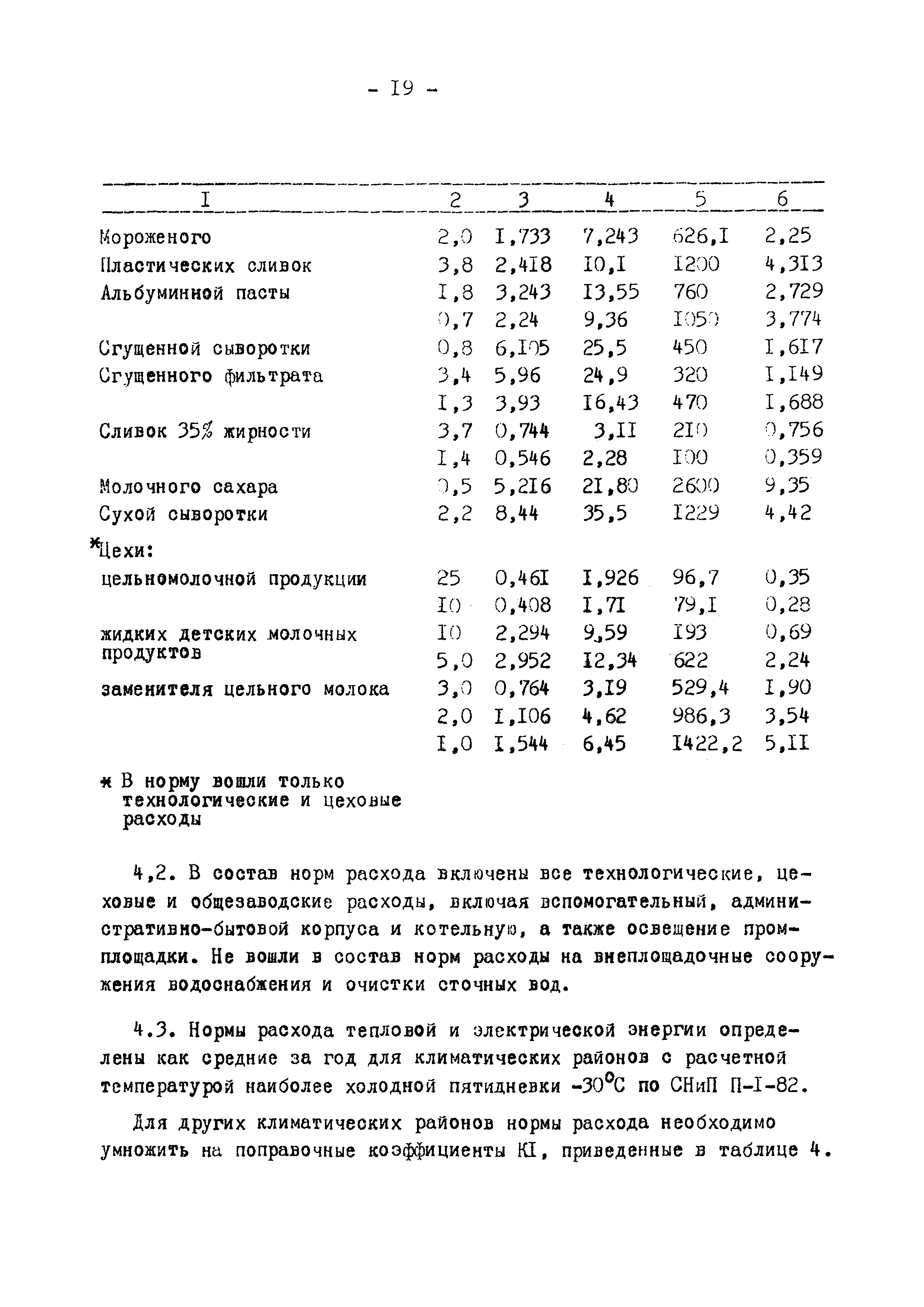 - I9 -

| I | 2 | 3 | 4 | 5 | 6 |
|---|---|---|---|---|---|
| Мороженого | 2,0 | I,733 | 7,243 | 626,I | 2,25 |
| Пластических сливок | 3,8 | 2,4I8 | I0,I | I200 | 4,3I3 |
| Альбуминной пасты | I,8 | 3,243 | I3,55 | 760 | 2,729 |
| | 0,7 | 2,24 | 9,36 | I050 | 3,774 |
| Сгущенной сыворотки | 0,8 | 6,I05 | 25,5 | 450 | I,6I7 |
| Сгущенного фильтрата | 3,4 | 5,96 | 24,9 | 320 | I,I49 |
| | I,3 | 3,93 | I6,43 | 470 | I,688 |
| Сливок 35% жирности | 3,7 | 0,744 | 3,II | 2I0 | 0,756 |
| | I,4 | 0,546 | 2,28 | I00 | 0,359 |
| Молочного сахара | 0,5 | 5,2I6 | 2I,80 | 2600 | 9,35 |
| Сухой сыворотки | 2,2 | 8,44 | 35,5 | I229 | 4,42 |
| *Цехи: | | | | | |
| цельномолочной продукции | 25 | 0,46I | I,926 | 96,7 | 0,35 |
| | I0 | 0,408 | I,7I | 79,I | 0,28 |
| жидких детских молочных продуктов | I0 | 2,294 | 9,59 | I93 | 0,69 |
| | 5,0 | 2,952 | I2,34 | 622 | 2,24 |
| заменителя цельного молока | 3,0 | 0,764 | 3,I9 | 529,4 | I,90 |
| | 2,0 | I,I06 | 4,62 | 986,3 | 3,54 |
| | I,0 | I,544 | 6,45 | I422,2 | 5,II |

* В норму вошли только технологические и цеховые расходы

4,2. В состав норм расхода включены все технологические, цеховые и общезаводские расходы, включая вспомогательный, административно-бытовой корпуса и котельную, а также освещение промплощадки. Не вошли в состав норм расходы на внеплощадочные сооружения водоснабжения и очистки сточных вод.

4.3. Нормы расхода тепловой и электрической энергии определены как средние за год для климатических районов с расчетной температурой наиболее холодной пятидневки -30°С по СНиП П-I-82.

Для других климатических районов нормы расхода необходимо умножить на поправочные коэффициенты КI, приведенные в таблице 4.